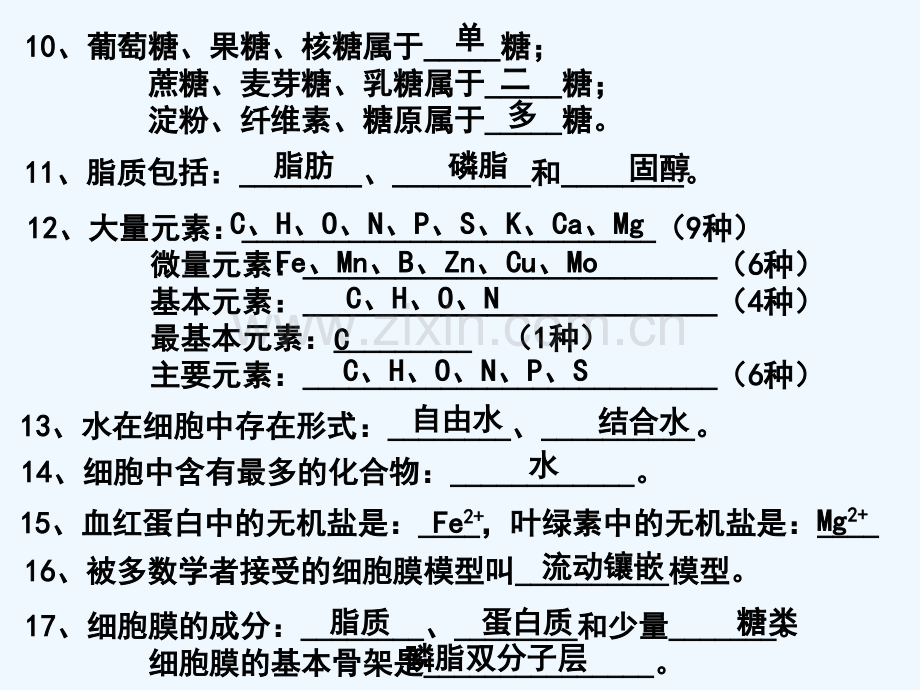 10、葡萄糖、果糖、核糖属于单糖；
蔗糖、麦芽糖、乳糖属于二糖；
淀粉、纤维素、糖原属于多糖。

11、脂质包括：脂肪、磷脂和固醇。

12、大量元素：C、H、O、N、P、S、K、Ca、Mg（9种）
微量元素：Fe、Mn、B、Zn、Cu、Mo（6种）
基本元素：C、H、O、N（4种）
最基本元素：C（1种）
主要元素：C、H、O、N、P、S（6种）

13、水在细胞中存在形式：自由水、结合水。

14、细胞中含有最多的化合物：水。

15、血红蛋白中的无机盐是：$Fe^{2+}$，叶绿素中的无机盐是：$Mg^{2+}$

16、被多数学者接受的细胞膜模型叫流动镶嵌模型。

17、细胞膜的成分：脂质、蛋白质和少量糖类
细胞膜的基本骨架是磷脂双分子层。

www.zixin.com.cn